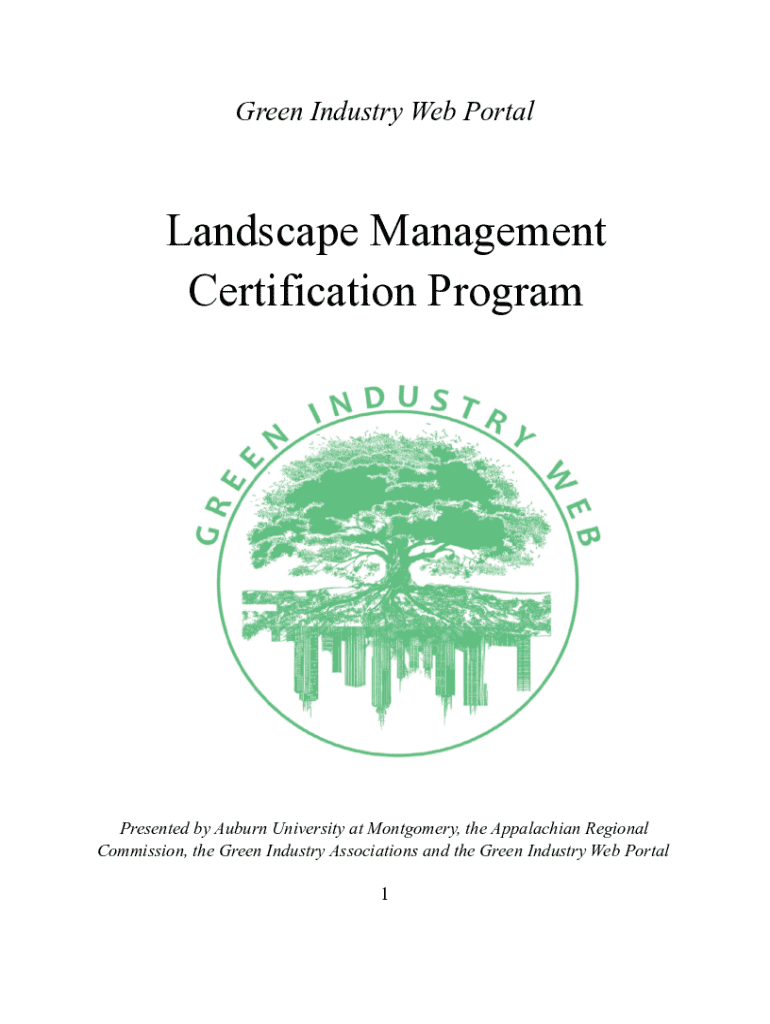 Green Industry Web Portal

Landscape Management Certification Program

GREEN INDUSTRY WEB

Presented by Auburn University at Montgomery, the Appalachian Regional Commission, the Green Industry Associations and the Green Industry Web Portal

1